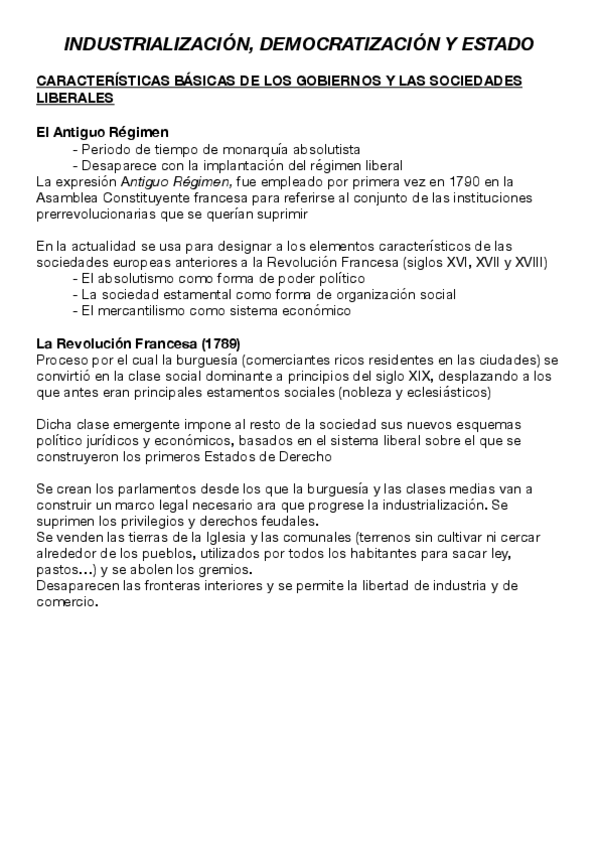 INDUSTRIALIZACIÓN, DEMOCRATIZACIÓN Y ESTADO

CARACTERÍSTICAS BÁSICAS DE LOS GOBIERNOS Y LAS SOCIEDADES LIBERALES

El Antiguo Régimen
- Periodo de tiempo de monarquía absolutista
- Desaparece con la implantación del régimen liberal
La expresión Antiguo Régimen, fue empleado por primera vez en 1790 en la Asamblea Constituyente francesa para referirse al conjunto de las instituciones prerrevolucionarias que se querían suprimir

En la actualidad se usa para designar a los elementos característicos de las sociedades europeas anteriores a la Revolución Francesa (siglos XVI, XVII y XVIII)
- El absolutismo como forma de poder político
- La sociedad estamental como forma de organización social
- El mercantilismo como sistema económico

La Revolución Francesa (1789)
Proceso por el cual la burguesía (comerciantes ricos residentes en las ciudades) se convirtió en la clase social dominante a principios del siglo XIX, desplazando a los que antes eran principales estamentos sociales (nobleza y eclesiásticos)

Dicha clase emergente impone al resto de la sociedad sus nuevos esquemas político jurídicos y económicos, basados en el sistema liberal sobre el que se construyeron los primeros Estados de Derecho

Se crean los parlamentos desde los que la burguesía y las clases medias van a construir un marco legal necesario ara que progrese la industrialización. Se suprimen los privilegios y derechos feudales.
Se venden las tierras de la Iglesia y las comunales (terrenos sin cultivar ni cercar alrededor de los pueblos, utilizados por todos los habitantes para sacar ley, pastos…) y se abolen los gremios.
Desaparecen las fronteras interiores y se permite la libertad de industria y de comercio.